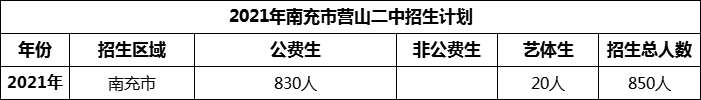 2021年南充市营山二中招生计划

| 年份 | 招生区域 | 公费生 | 非公费生 | 艺体生 | 招生总人数 |
|---|---|---|---|---|---|
| 2021年 | 南充市 | 830人 |  | 20人 | 850人 |